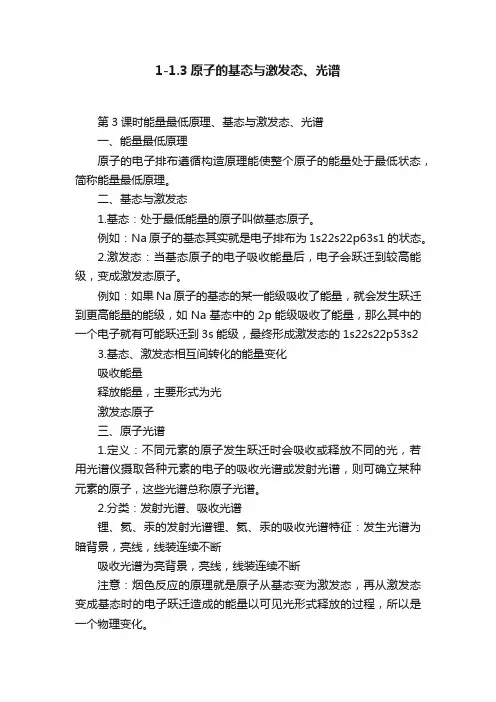 1-1.3 原子的基态与激发态、光谱

第 3 课时能量最低原理、基态与激发态、光谱

一、能量最低原理

原子的电子排布遵循构造原理能使整个原子的能量处于最低状态，简称能量最低原理。

二、基态与激发态

1.基态：处于最低能量的原子叫做基态原子。

例如：Na 原子的基态其实就是电子排布为 1s22s22p63s1 的状态。

2.激发态：当基态原子的电子吸收能量后，电子会跃迁到较高能级，变成激发态原子。

例如：如果 Na 原子的基态的某一能级吸收了能量，就会发生跃迁到更高能量的能级，如 Na 基态中的 2p 能级吸收了能量，那么其中的一个电子就有可能跃迁到 3s 能级，最终形成激发态的 1s22s22p53s2

3.基态、激发态相互间转化的能量变化

吸收能量

释放能量，主要形式为光

激发态原子

三、原子光谱

1.定义：不同元素的原子发生跃迁时会吸收或释放不同的光，若用光谱仪摄取各种元素的电子的吸收光谱或发射光谱，则可确立某种元素的原子，这些光谱总称原子光谱。

2.分类：发射光谱、吸收光谱

锂、氦、汞的发射光谱锂、氦、汞的吸收光谱特征：发生光谱为暗背景，亮线，线装连续不断

吸收光谱为亮背景，亮线，线装连续不断

注意：烟色反应的原理就是原子从基态变为激发态，再从激发态变成基态时的电子跃迁造成的能量以可见光形式释放的过程，所以是一个物理变化。